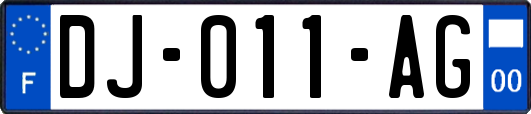 F

DJ-011-AG

00